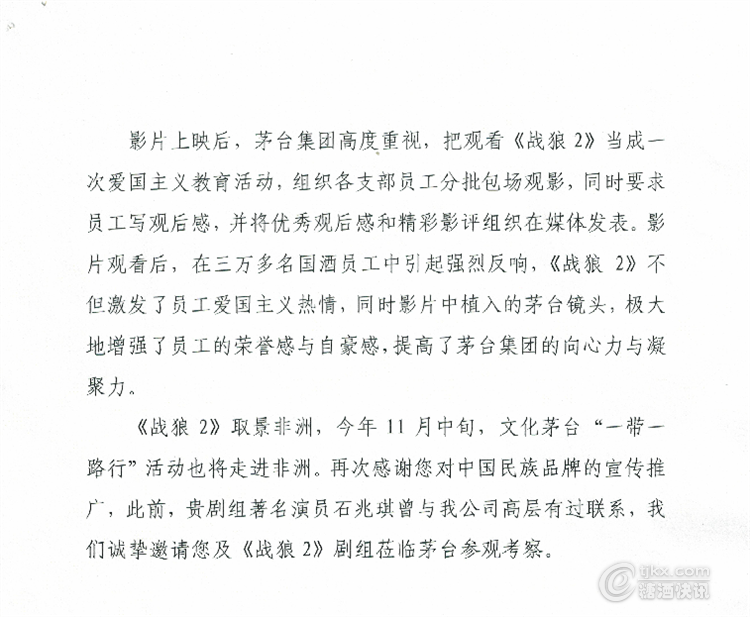 影片上映后，茅台集团高度重视，把观看《战狼 2》当成一次爱国主义教育活动，组织各支部员工分批包场观影，同时要求员工写观后感，并将优秀观后感和精彩影评组织在媒体发表。影片观看后，在三万多名国酒员工中引起强烈反响，《战狼 2》不但激发了员工爱国主义热情，同时影片中植入的茅台镜头，极大地增强了员工的荣誉感与自豪感，提高了茅台集团的向心力与凝聚力。

《战狼 2》取景非洲，今年 11 月中旬，文化茅台“一带一路行”活动也将走进非洲。再次感谢您对中国民族品牌的宣传推广，此前，贵剧组著名演员石兆琪曾与我公司高层有过联系，我们诚挚邀请您及《战狼 2》剧组莅临茅台参观考察。

tjkx.com
糖酒快讯